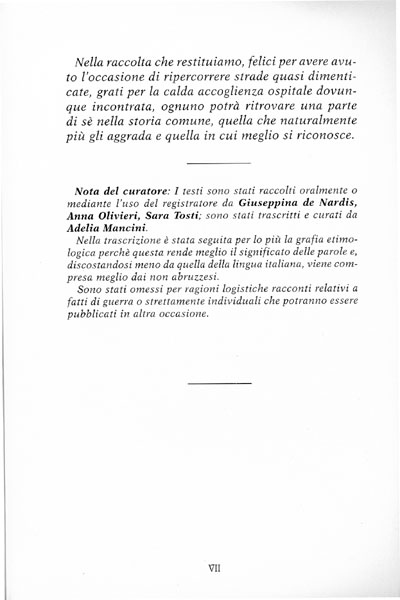 Nella raccolta che restituiamo, felici per avere avuto l'occasione di ripercorrere strade quasi dimenticate, grati per la calda accoglienza ospitale dovunque incontrata, ognuno potrà ritrovare una parte di sè nella storia comune, quella che naturalmente più gli aggrada e quella in cui meglio si riconosce.

Nota del curatore: I testi sono stati raccolti oralmente o mediante l'uso del registratore da Giuseppina de Nardis, Anna Olivieri, Sara Tosti; sono stati trascritti e curati da Adelia Mancini.

Nella trascrizione è stata seguita per lo più la grafia etimologica perchè questa rende meglio il significato delle parole e, discostandosi meno da quella della lingua italiana, viene compresa meglio dai non abruzzesi.

Sono stati omessi per ragioni logistiche racconti relativi a fatti di guerra o strettamente individuali che potranno essere pubblicati in altra occasione.

VII